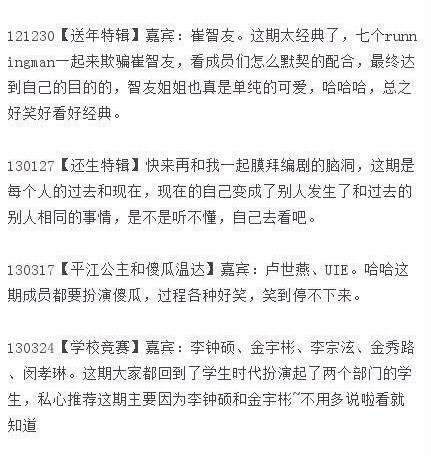 121230【送年特辑】嘉宾：崔智友。这期太经典了，七个runningman一起来欺骗崔智友，看成员们怎么默契的配合，最终达到自己的目的的，智友姐姐也真是单纯的可爱，哈哈哈，总之好笑好看好经典。

130127【还生特辑】快来再和我一起膜拜编剧的脑洞，这期是每个人的过去和现在，现在的自己变成了别人发生了和过去的别人相同的事情，是不是听不懂，自己去看吧。

130317【平江公主和傻瓜温达】嘉宾：卢世燕、UIE。哈哈这期成员都要扮演傻瓜，过程各种好笑，笑到停不下来。

130324【学校竞赛】嘉宾：李钟硕、金宇彬、李宗泫、金秀路、闵孝琳。这期大家都回到了学生时代扮演起了两个部门的学生，私心推荐这期主要因为李钟硕和金宇彬~不用多说啦看就知道